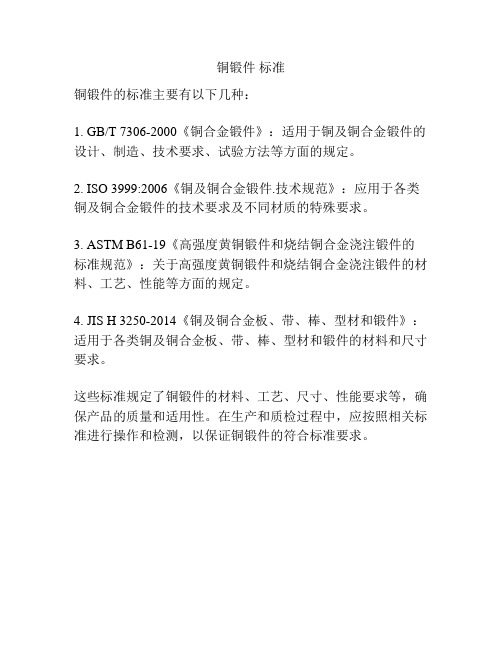 铜锻件 标准

铜锻件的标准主要有以下几种：

1. GB/T 7306-2000《铜合金锻件》：适用于铜及铜合金锻件的设计、制造、技术要求、试验方法等方面的规定。

2. ISO 3999:2006《铜及铜合金锻件.技术规范》：应用于各类铜及铜合金锻件的技术要求及不同材质的特殊要求。

3. ASTM B61-19《高强度黄铜锻件和烧结铜合金浇注锻件的标准规范》：关于高强度黄铜锻件和烧结铜合金浇注锻件的材料、工艺、性能等方面的规定。

4. JIS H 3250-2014《铜及铜合金板、带、棒、型材和锻件》：适用于各类铜及铜合金板、带、棒、型材和锻件的材料和尺寸要求。

这些标准规定了铜锻件的材料、工艺、尺寸、性能要求等，确保产品的质量和适用性。在生产和质检过程中，应按照相关标准进行操作和检测，以保证铜锻件的符合标准要求。